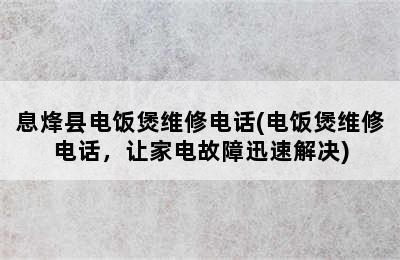 息烽县电饭煲维修电话(电饭煲维修电话，让家电故障迅速解决)